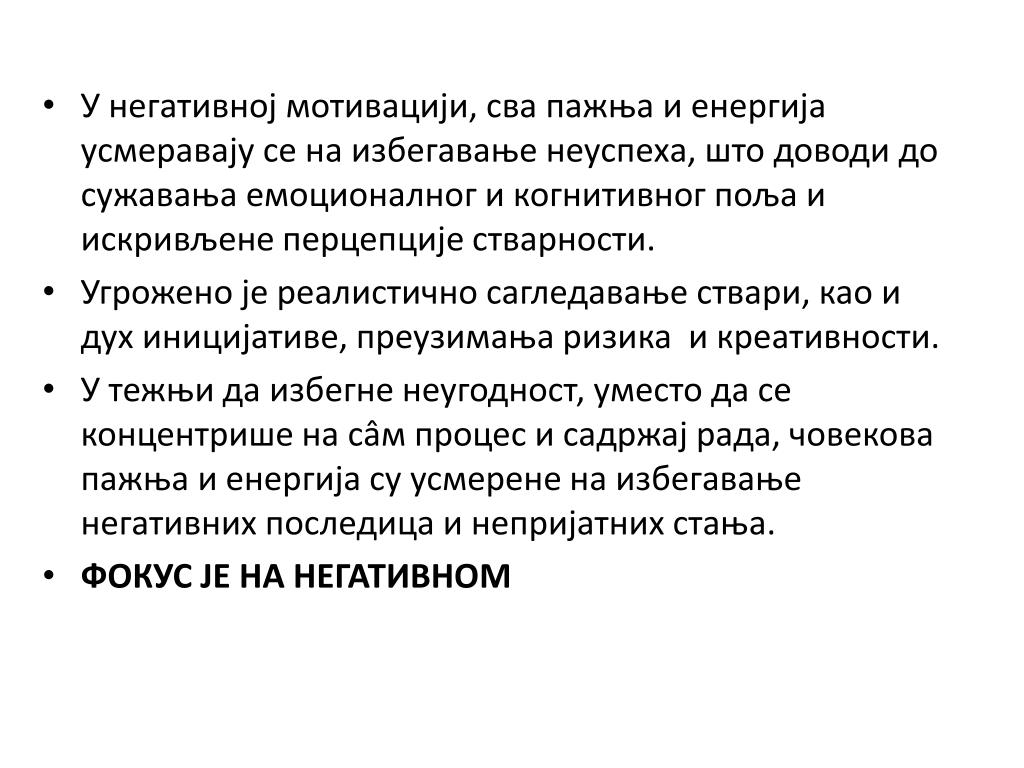 • У негативној мотивацији, сва пажња и енергија усмеравају се на избегавање неуспеха, што доводи до сужавања емоционалног и когнитивног поља и искривљене перцепције стварности.

• Угрожено је реалистично сагледавање ствари, као и дух иницијативе, преузимања ризика и креативности.

• У тежњи да избегне неугодност, уместо да се концентрише на сâм процес и садржај рада, човекова пажња и енергија су усмерене на избегавање негативних последица и непријатних стања.

• ФОКУС ЈЕ НА НЕГАТИВНОМ